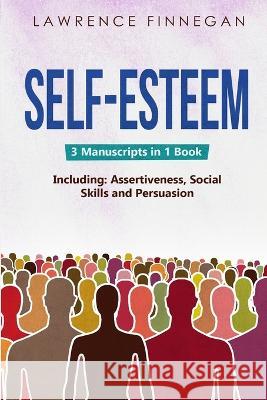 LAWRENCE FINNEGAN

SELF-ESTEEM

3 Manuscripts in 1 Book

Including: Assertiveness, Social Skills and Persuasion

Kraina Książek